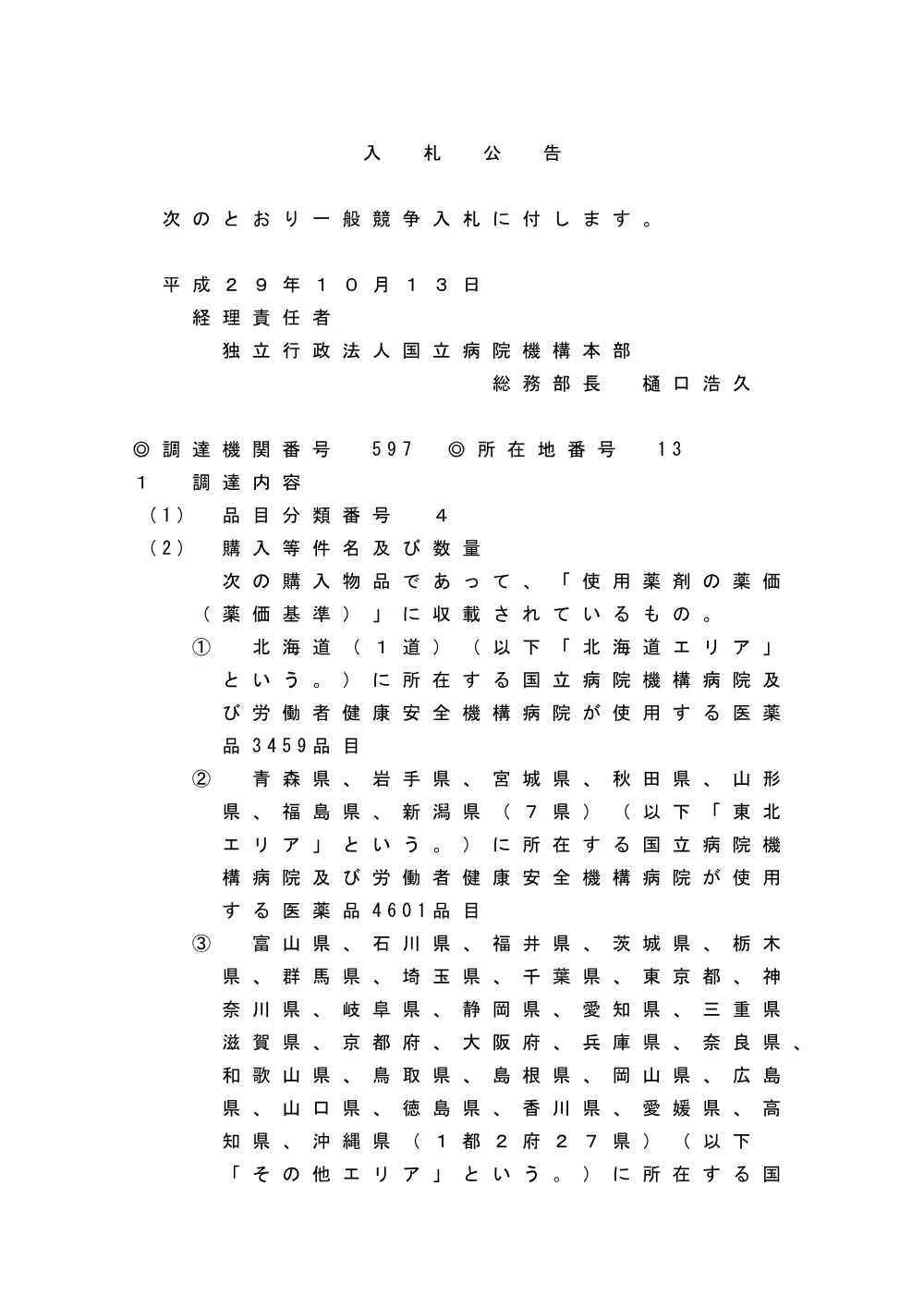 入　札　公　告

次のとおり一般競争入札に付します。

平成２９年１０月１３日
経理責任者
独立行政法人国立病院機構本部
総務部長　樋口浩久

◎調達機関番号　597　◎所在地番号　13
１　調達内容
（1）　品目分類番号　４
（2）　購入等件名及び数量
次の購入物品であって、「使用薬剤の薬価（薬価基準）」に収載されているもの。
①　北海道（１道）（以下「北海道エリア」という。）に所在する国立病院機構病院及び労働者健康安全機構病院が使用する医薬品3459品目
②　青森県、岩手県、宮城県、秋田県、山形県、福島県、新潟県（７県）（以下「東北エリア」という。）に所在する国立病院機構病院及び労働者健康安全機構病院が使用する医薬品4601品目
③　富山県、石川県、福井県、茨城県、栃木県、群馬県、埼玉県、千葉県、東京都、神奈川県、岐阜県、静岡県、愛知県、三重県滋賀県、京都府、大阪府、兵庫県、奈良県、和歌山県、鳥取県、島根県、岡山県、広島県、山口県、徳島県、香川県、愛媛県、高知県、沖縄県（１都２府２７県）（以下「その他エリア」という。）に所在する国